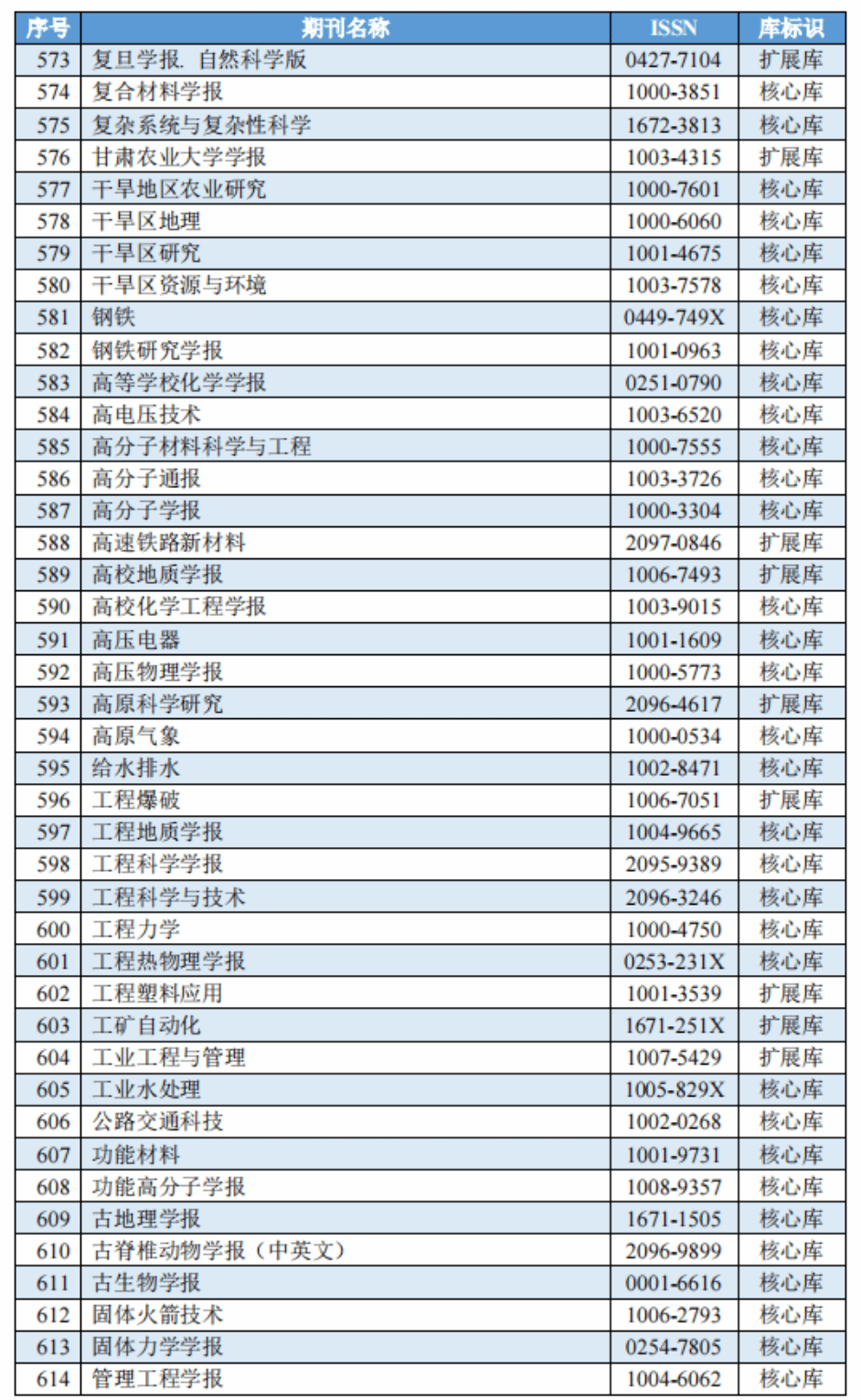 | 序号 | 期刊名称 | ISSN | 库标识 |
|---|---|---|---|
| 573 | 复旦学报. 自然科学版 | 0427-7104 | 扩展库 |
| 574 | 复合材料学报 | 1000-3851 | 核心库 |
| 575 | 复杂系统与复杂性科学 | 1672-3813 | 核心库 |
| 576 | 甘肃农业大学学报 | 1003-4315 | 扩展库 |
| 577 | 干旱地区农业研究 | 1000-7601 | 核心库 |
| 578 | 干旱区地理 | 1000-6060 | 核心库 |
| 579 | 干旱区研究 | 1001-4675 | 核心库 |
| 580 | 干旱区资源与环境 | 1003-7578 | 核心库 |
| 581 | 钢铁 | 0449-749X | 核心库 |
| 582 | 钢铁研究学报 | 1001-0963 | 核心库 |
| 583 | 高等学校化学学报 | 0251-0790 | 核心库 |
| 584 | 高电压技术 | 1003-6520 | 核心库 |
| 585 | 高分子材料科学与工程 | 1000-7555 | 核心库 |
| 586 | 高分子通报 | 1003-3726 | 核心库 |
| 587 | 高分子学报 | 1000-3304 | 核心库 |
| 588 | 高速铁路新材料 | 2097-0846 | 扩展库 |
| 589 | 高校地质学报 | 1006-7493 | 扩展库 |
| 590 | 高校化学工程学报 | 1003-9015 | 核心库 |
| 591 | 高压电器 | 1001-1609 | 核心库 |
| 592 | 高压物理学报 | 1000-5773 | 核心库 |
| 593 | 高原科学研究 | 2096-4617 | 扩展库 |
| 594 | 高原气象 | 1000-0534 | 核心库 |
| 595 | 给水排水 | 1002-8471 | 核心库 |
| 596 | 工程爆破 | 1006-7051 | 扩展库 |
| 597 | 工程地质学报 | 1004-9665 | 核心库 |
| 598 | 工程科学学报 | 2095-9389 | 核心库 |
| 599 | 工程科学与技术 | 2096-3246 | 核心库 |
| 600 | 工程力学 | 1000-4750 | 核心库 |
| 601 | 工程热物理学报 | 0253-231X | 核心库 |
| 602 | 工程塑料应用 | 1001-3539 | 扩展库 |
| 603 | 工矿自动化 | 1671-251X | 扩展库 |
| 604 | 工业工程与管理 | 1007-5429 | 扩展库 |
| 605 | 工业水处理 | 1005-829X | 核心库 |
| 606 | 公路交通科技 | 1002-0268 | 核心库 |
| 607 | 功能材料 | 1001-9731 | 核心库 |
| 608 | 功能高分子学报 | 1008-9357 | 核心库 |
| 609 | 古地理学报 | 1671-1505 | 核心库 |
| 610 | 古脊椎动物学报（中英文） | 2096-9899 | 核心库 |
| 611 | 古生物学报 | 0001-6616 | 核心库 |
| 612 | 固体火箭技术 | 1006-2793 | 核心库 |
| 613 | 固体力学学报 | 0254-7805 | 核心库 |
| 614 | 管理工程学报 | 1004-6062 | 核心库 |